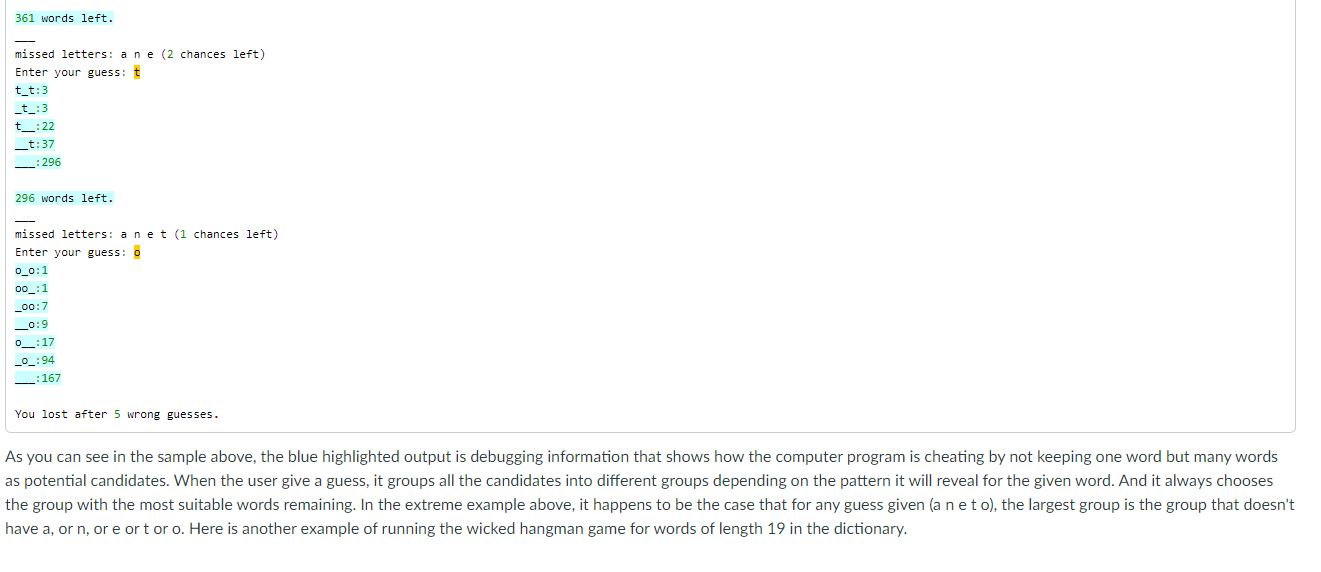 361 words left.

___
missed letters: a n e (2 chances left)
Enter your guess: t
t_t:3
_t_:3
t__:22
__t:37
___:296

296 words left.

___
missed letters: a n e t (1 chances left)
Enter your guess: o
o_o:1
oo_:1
_oo:7
__o:9
o__:17
_o_:94
___:167

You lost after 5 wrong guesses.

As you can see in the sample above, the blue highlighted output is debugging information that shows how the computer program is cheating by not keeping one word but many words as potential candidates. When the user give a guess, it groups all the candidates into different groups depending on the pattern it will reveal for the given word. And it always chooses the group with the most suitable words remaining. In the extreme example above, it happens to be the case that for any guess given (a n e t o), the largest group is the group that doesn't have a, or n, or e or t or o. Here is another example of running the wicked hangman game for words of length 19 in the dictionary.